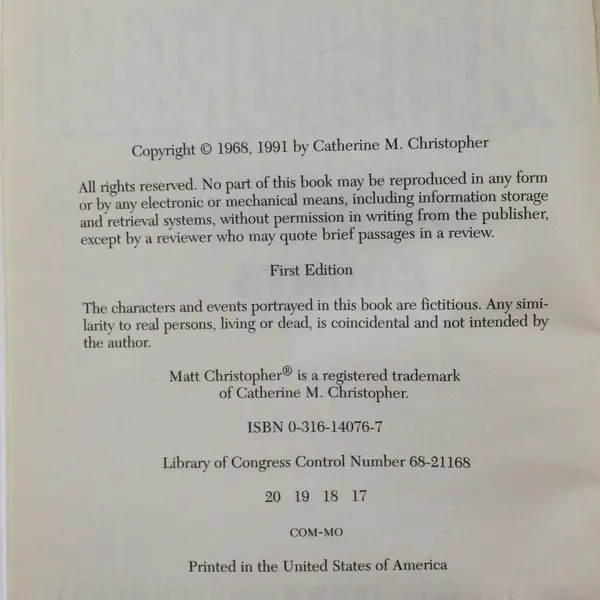 Copyright © 1968, 1991 by Catherine M. Christopher

All rights reserved. No part of this book may be reproduced in any form or by any electronic or mechanical means, including information storage and retrieval systems, without permission in writing from the publisher, except by a reviewer who may quote brief passages in a review.

First Edition

The characters and events portrayed in this book are fictitious. Any similarity to real persons, living or dead, is coincidental and not intended by the author.

Matt Christopher® is a registered trademark of Catherine M. Christopher.

ISBN 0-316-14076-7

Library of Congress Control Number 68-21168

20 19 18 17

COM-MO

Printed in the United States of America